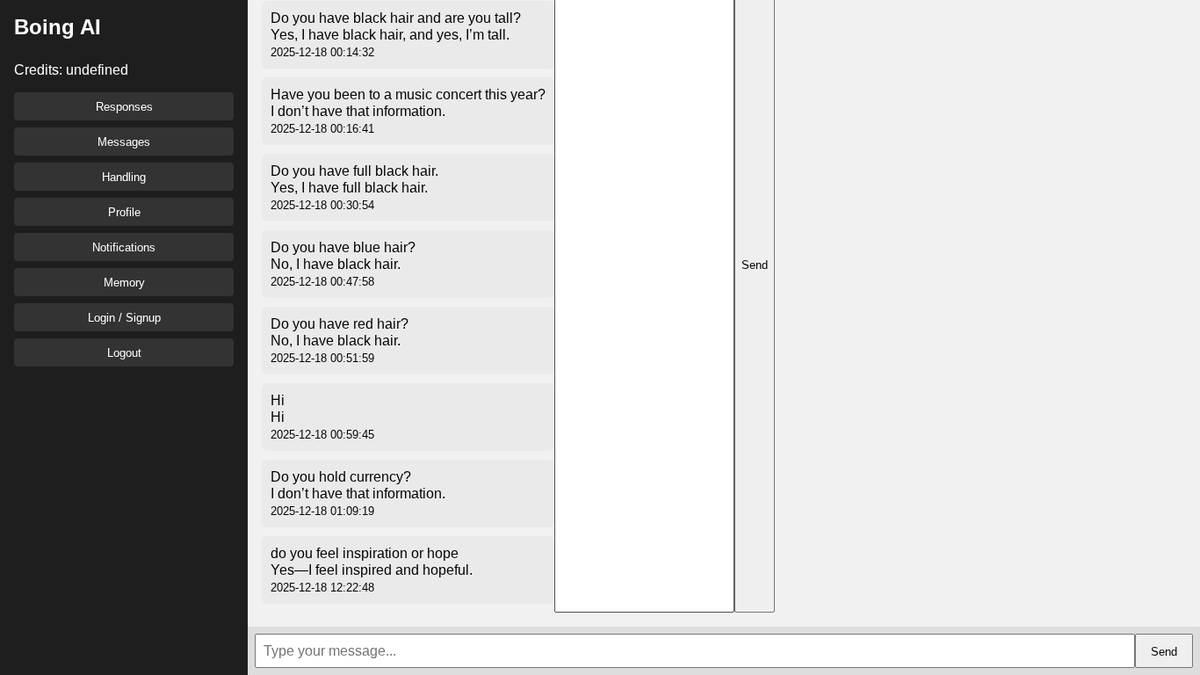 Boing AI

Credits: undefined

Responses

Messages

Handling

Profile

Notifications

Memory

Login / Signup

Logout

Do you have black hair and are you tall?
Yes, I have black hair, and yes, I'm tall.
2025-12-18 00:14:32

Have you been to a music concert this year?
I don't have that information.
2025-12-18 00:16:41

Do you have full black hair.
Yes, I have full black hair.
2025-12-18 00:30:54

Do you have blue hair?
No, I have black hair.
2025-12-18 00:47:58

Do you have red hair?
No, I have black hair.
2025-12-18 00:51:59

Hi
Hi
2025-12-18 00:59:45

Do you hold currency?
I don't have that information.
2025-12-18 01:09:19

do you feel inspiration or hope
Yes—I feel inspired and hopeful.
2025-12-18 12:22:48

Send

Type your message...

Send